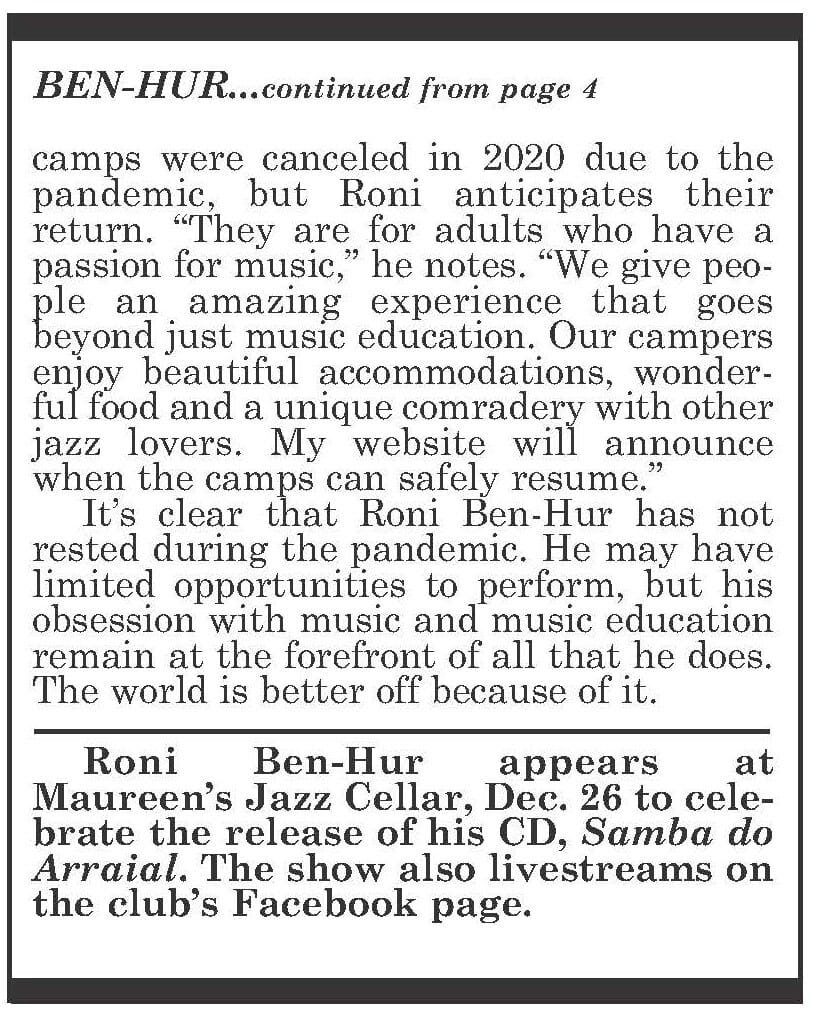 BEN-HUR...continued from page 4

camps were canceled in 2020 due to the pandemic, but Roni anticipates their return. “They are for adults who have a passion for music,” he notes. “We give people an amazing experience that goes beyond just music education. Our campers enjoy beautiful accommodations, wonderful food and a unique comradery with other jazz lovers. My website will announce when the camps can safely resume.”

It’s clear that Roni Ben-Hur has not rested during the pandemic. He may have limited opportunities to perform, but his obsession with music and music education remain at the forefront of all that he does. The world is better off because of it.

Roni Ben-Hur appears at Maureen’s Jazz Cellar, Dec. 26 to celebrate the release of his CD, Samba do Arraial. The show also livestreams on the club’s Facebook page.